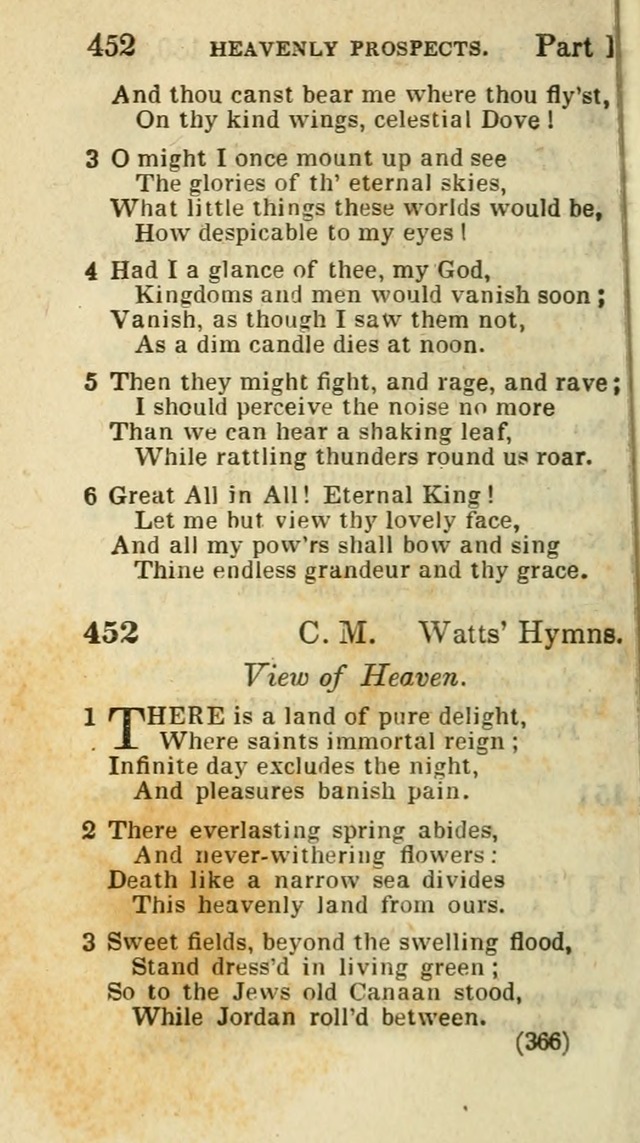 452 HEAVENLY PROSPECTS. Part I

And thou canst bear me where thou fly'st,
On thy kind wings, celestial Dove!

3 O might I once mount up and see
The glories of th' eternal skies,
What little things these worlds would be,
How despicable to my eyes!

4 Had I a glance of thee, my God,
Kingdoms and men would vanish soon;
Vanish, as though I saw them not,
As a dim candle dies at noon.

5 Then they might fight, and rage, and rave;
I should perceive the noise no more
Than we can hear a shaking leaf,
While rattling thunders round us roar.

6 Great All in All! Eternal King!
Let me but view thy lovely face,
And all my pow'rs shall bow and sing
Thine endless grandeur and thy grace.

452 C. M. Watts' Hymns.

View of Heaven.

1 THERE is a land of pure delight,
Where saints immortal reign;
Infinite day excludes the night,
And pleasures banish pain.

2 There everlasting spring abides,
And never-withering flowers:
Death like a narrow sea divides
This heavenly land from ours.

3 Sweet fields, beyond the swelling flood,
Stand dress'd in living green;
So to the Jews old Canaan stood,
While Jordan roll'd between.

(366)